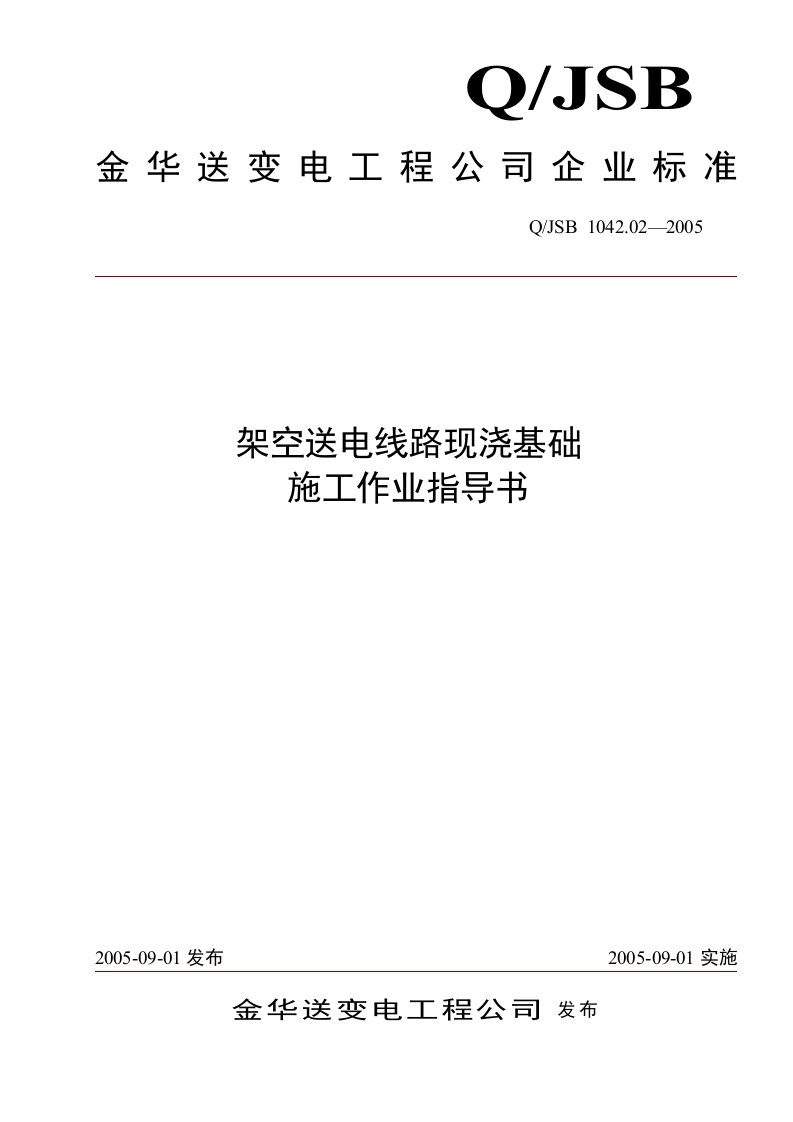 Q/JSB

金华送变电工程公司企业标准

Q/JSB 1042.02—2005

架空送电线路现浇基础
施工作业指导书

2005-09-01 发布

2005-09-01 实施

金华送变电工程公司 发布